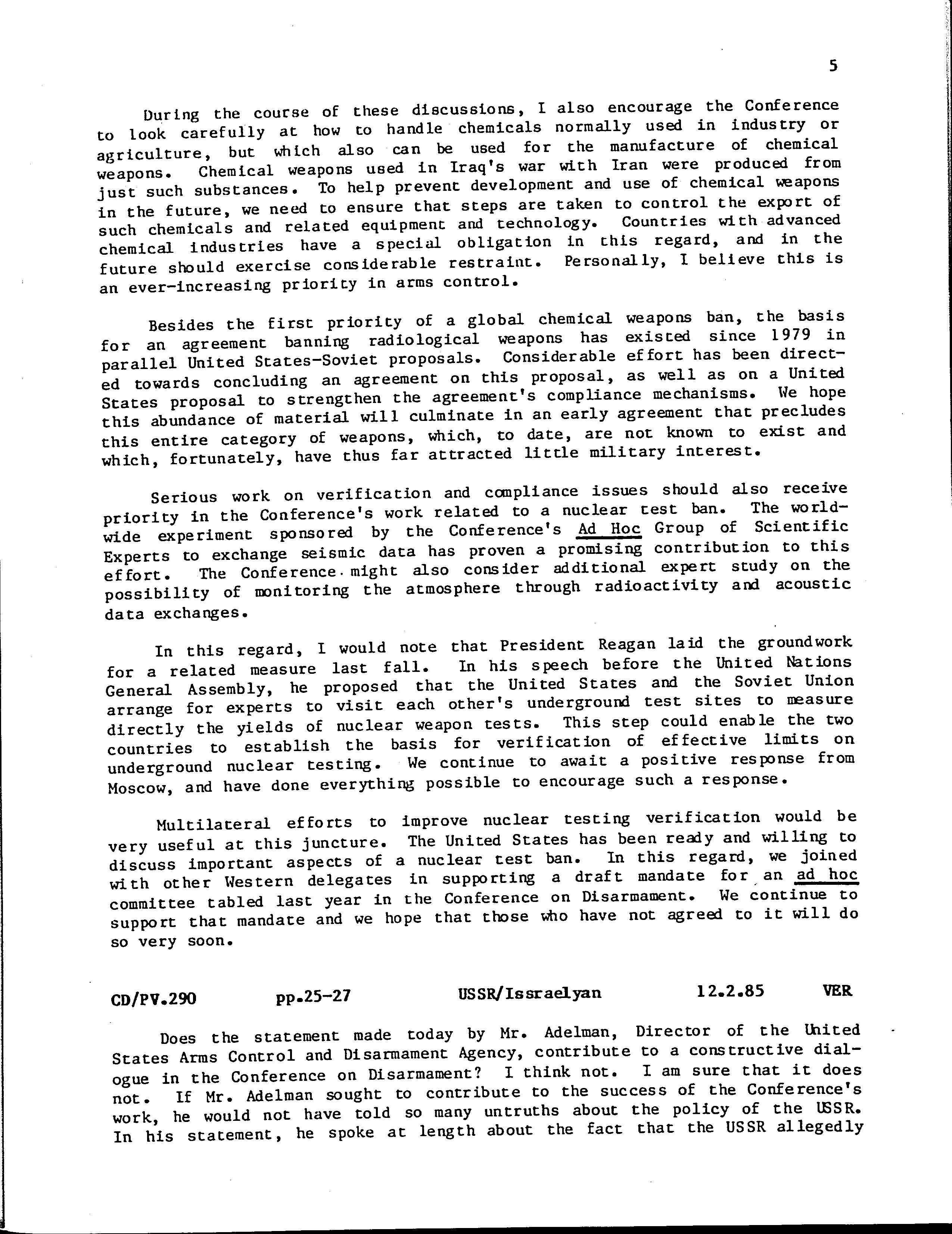 5

During the course of these discussions, I also encourage the Conference to look carefully at how to handle chemicals normally used in industry or agriculture, but which also can be used for the manufacture of chemical weapons. Chemical weapons used in Iraq's war with Iran were produced from just such substances. To help prevent development and use of chemical weapons in the future, we need to ensure that steps are taken to control the export of such chemicals and related equipment and technology. Countries with advanced chemical industries have a special obligation in this regard, and in the future should exercise considerable restraint. Personally, I believe this is an ever-increasing priority in arms control.

Besides the first priority of a global chemical weapons ban, the basis for an agreement banning radiological weapons has existed since 1979 in parallel United States-Soviet proposals. Considerable effort has been directed towards concluding an agreement on this proposal, as well as on a United States proposal to strengthen the agreement's compliance mechanisms. We hope this abundance of material will culminate in an early agreement that precludes this entire category of weapons, which, to date, are not known to exist and which, fortunately, have thus far attracted little military interest.

Serious work on verification and compliance issues should also receive priority in the Conference's work related to a nuclear test ban. The worldwide experiment sponsored by the Conference's Ad Hoc Group of Scientific Experts to exchange seismic data has proven a promising contribution to this effort. The Conference might also consider additional expert study on the possibility of monitoring the atmosphere through radioactivity and acoustic data exchanges.

In this regard, I would note that President Reagan laid the groundwork for a related measure last fall. In his speech before the United Nations General Assembly, he proposed that the United States and the Soviet Union arrange for experts to visit each other's underground test sites to measure directly the yields of nuclear weapon tests. This step could enable the two countries to establish the basis for verification of effective limits on underground nuclear testing. We continue to await a positive response from Moscow, and have done everything possible to encourage such a response.

Multilateral efforts to improve nuclear testing verification would be very useful at this juncture. The United States has been ready and willing to discuss important aspects of a nuclear test ban. In this regard, we joined with other Western delegates in supporting a draft mandate for an ad hoc committee tabled last year in the Conference on Disarmament. We continue to support that mandate and we hope that those who have not agreed to it will do so very soon.

CD/PV.290 pp.25-27 USSR/Issraelyan 12.2.85 VER

Does the statement made today by Mr. Adelman, Director of the United States Arms Control and Disarmament Agency, contribute to a constructive dialogue in the Conference on Disarmament? I think not. I am sure that it does not. If Mr. Adelman sought to contribute to the success of the Conference's work, he would not have told so many untruths about the policy of the USSR. In his statement, he spoke at length about the fact that the USSR allegedly